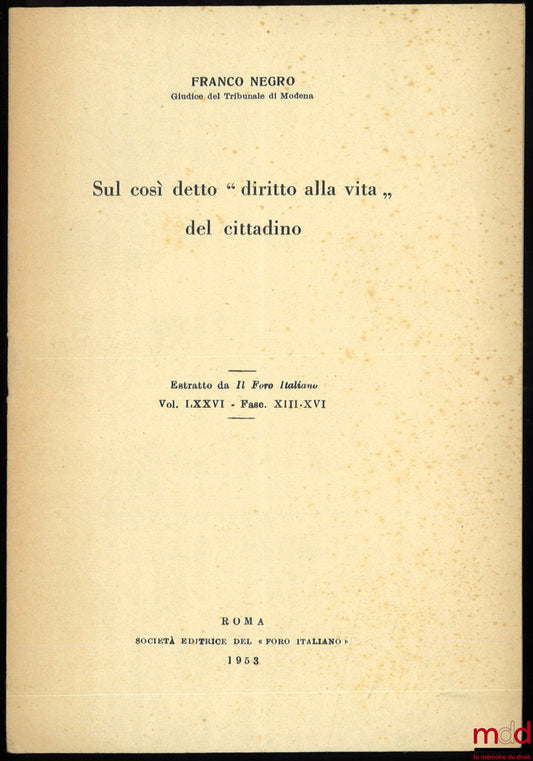 FRANCO NEGRO
Giudice del Tribunale di Modena

Sul così detto “ diritto alla vita „ del cittadino

Estratto da Il Foro Italiano
Vol. LXXVI - Fasc. XIII-XVI

ROMA
SOCIETÀ EDITRICE DEL « FORO ITALIANO »
1953

mdd
la mémoire du droit